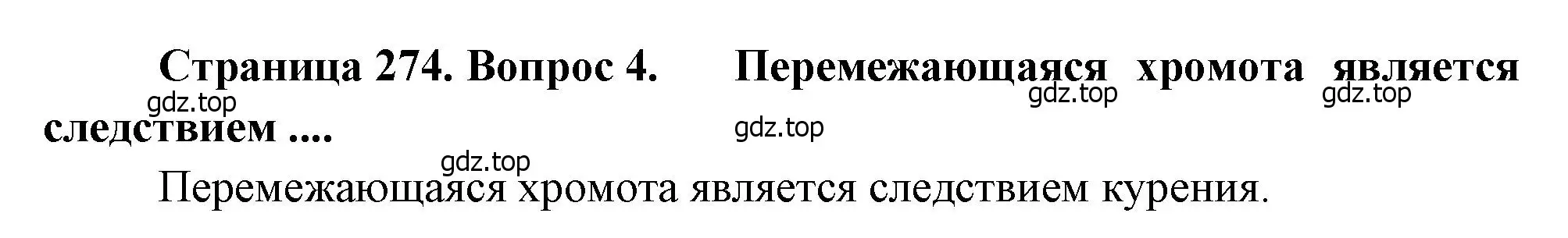 Страница 274. Вопрос 4. Перемежающаяся хромота является следствием ....

gdz.top gdz.top gdz.top gdz.top gdz.top

Перемежающаяся хромота является следствием курения.